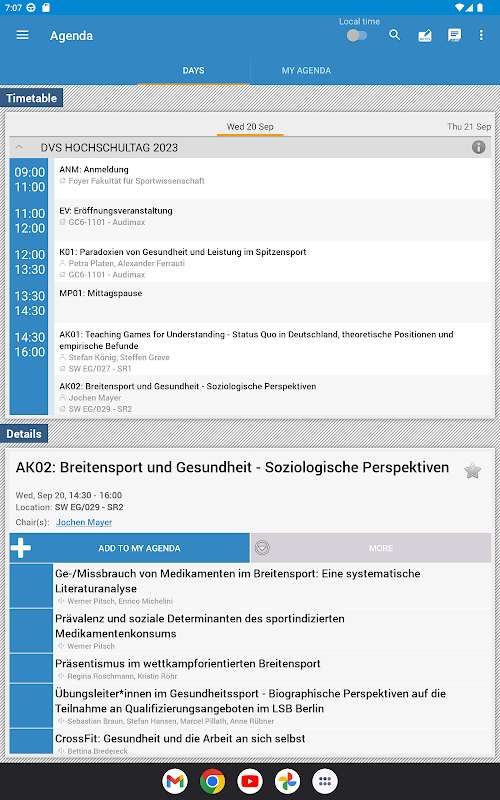 7:07

Agenda

Local time

DAYS

MY AGENDA

Timetable

Wed 20 Sep

Thu 21 Sep

DVS HOCHSCHULTAG 2023

09:00
11:00

ANM: Anmeldung
Foyer Fakultät für Sportwissenschaft

11:00
12:00

EV: Eröffnungsveranstaltung
GC6-1101 - Audimax

12:00
13:30

K01: Paradoxien von Gesundheit und Leistung im Spitzensport
Petra Platen, Alexander Ferrauti
GC6-1101 - Audimax

13:30
14:30

MP01: Mittagspause

14:30
16:00

AK01: Teaching Games for Understanding - Status Quo in Deutschland, theoretische Positionen und empirische Befunde
Stefan König, Steffen Greve
SW EG/027 - SR1

AK02: Breitensport und Gesundheit - Soziologische Perspektiven
Jochen Mayer
SW EG/029 - SR2

Details

AK02: Breitensport und Gesundheit - Soziologische Perspektiven

Wed, Sep 20, 14:30 - 16:00
Location: SW EG/029 - SR2
Chair(s): Jochen Mayer

ADD TO MY AGENDA

MORE

Ge-/Missbrauch von Medikamenten im Breitensport: Eine systematische Literaturanalyse
Werner Pitsch, Enrico Michelini

Prävalenz und soziale Determinanten des sportindizierten Medikamentenkonsums
Werner Pitsch

Präsentismus im wettkampforientierten Breitensport
Regina Roschmann, Kristin Röhr

Übungsleiter*innen im Gesundheitssport - Biographische Perspektiven auf die Teilnahme an Qualifizierungsangeboten im LSB Berlin
Sebastian Braun, Stefan Hansen, Marcel Pillath, Anne Rübner

CrossFit: Gesundheit und die Arbeit an sich selbst
Bettina Bredereck